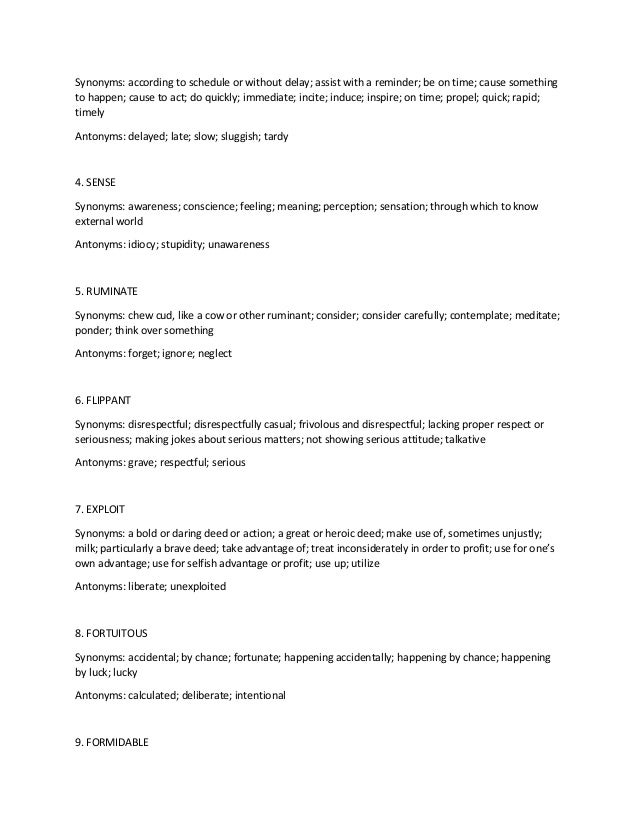 Synonyms: according to schedule or without delay; assist with a reminder; be on time; cause something to happen; cause to act; do quickly; immediate; incite; induce; inspire; on time; propel; quick; rapid; timely

Antonyms: delayed; late; slow; sluggish; tardy

4. SENSE

Synonyms: awareness; conscience; feeling; meaning; perception; sensation; through which to know external world

Antonyms: idiocy; stupidity; unawareness

5. RUMINATE

Synonyms: chew cud, like a cow or other ruminant; consider; consider carefully; contemplate; meditate; ponder; think over something

Antonyms: forget; ignore; neglect

6. FLIPPANT

Synonyms: disrespectful; disrespectfully casual; frivolous and disrespectful; lacking proper respect or seriousness; making jokes about serious matters; not showing serious attitude; talkative

Antonyms: grave; respectful; serious

7. EXPLOIT

Synonyms: a bold or daring deed or action; a great or heroic deed; make use of, sometimes unjustly; milk; particularly a brave deed; take advantage of; treat inconsiderately in order to profit; use for one's own advantage; use for selfish advantage or profit; use up; utilize

Antonyms: liberate; unexploited

8. FORTUITOUS

Synonyms: accidental; by chance; fortunate; happening accidentally; happening by chance; happening by luck; lucky

Antonyms: calculated; deliberate; intentional

9. FORMIDABLE